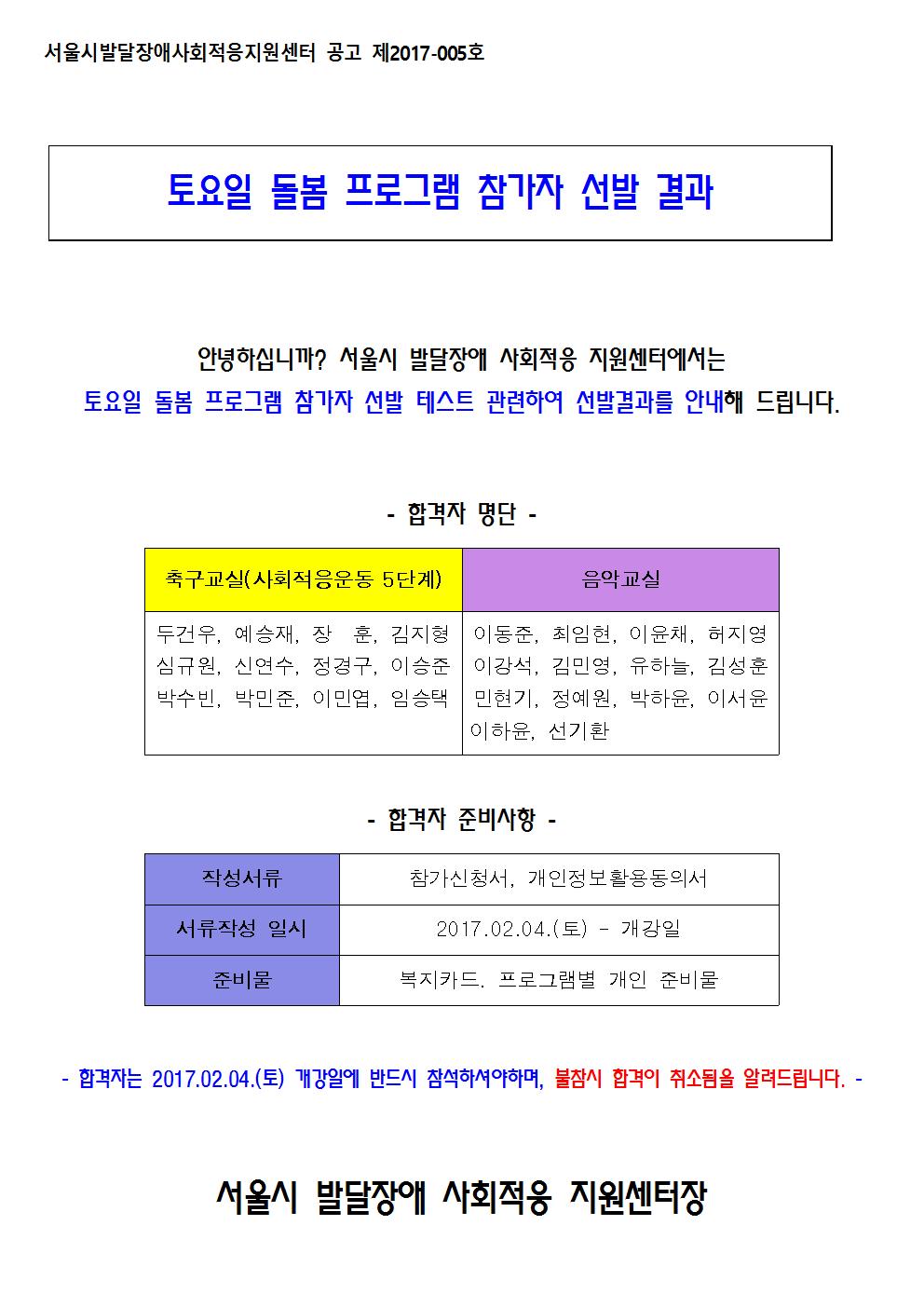 서울시발달장애사회적응지원센터 공고 제2017-005호

토요일 돌봄 프로그램 참가자 선발 결과

안녕하십니까? 서울시 발달장애 사회적응 지원센터에서는
토요일 돌봄 프로그램 참가자 선발 테스트 관련하여 선발결과를 안내해 드립니다.

- 합격자 명단 -

| 축구교실(사회적응운동 5단계) | 음악교실 |
|---|---|
| 두건우, 예승재, 장 훈, 김지형 심규원, 신연수, 정경구, 이승준 박수빈, 박민준, 이민엽, 임승택 | 이동준, 최임현, 이윤채, 허지영 이강석, 김민영, 유하늘, 김성훈 민현기, 정예원, 박하윤, 이서윤 이하윤, 선기환 |

- 합격자 준비사항 -

| 작성서류 | 참가신청서, 개인정보활용동의서 |
|---|---|
| 서류작성 일시 | 2017.02.04.(토) - 개강일 |
| 준비물 | 복지카드. 프로그램별 개인 준비물 |

- 합격자는 2017.02.04.(토) 개강일에 반드시 참석하셔야하며, 불참시 합격이 취소됨을 알려드립니다. -

서울시 발달장애 사회적응 지원센터장